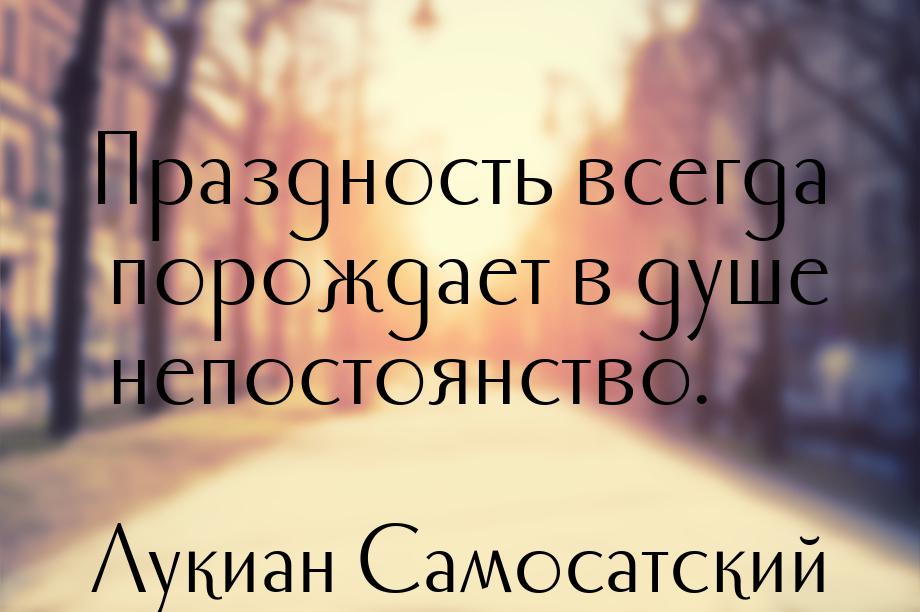 Праздность всегда порождает в душе непостоянство.

Лукиан Самосатский